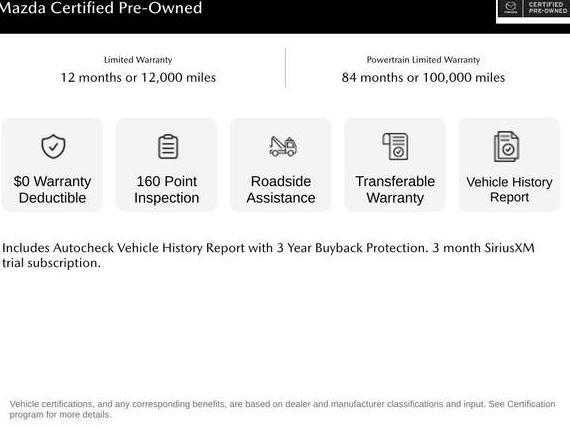 Mazda Certified Pre-Owned

CERTIFIED PRE-OWNED

Limited Warranty
12 months or 12,000 miles

Powertrain Limited Warranty
84 months or 100,000 miles

$0 Warranty Deductible

160 Point Inspection

Roadside Assistance

Transferable Warranty

Vehicle History Report

Includes Autocheck Vehicle History Report with 3 Year Buyback Protection. 3 month SiriusXM trial subscription.

Vehicle certifications, and any corresponding benefits, are based on dealer and manufacturer classifications and input. See Certification program for more details.